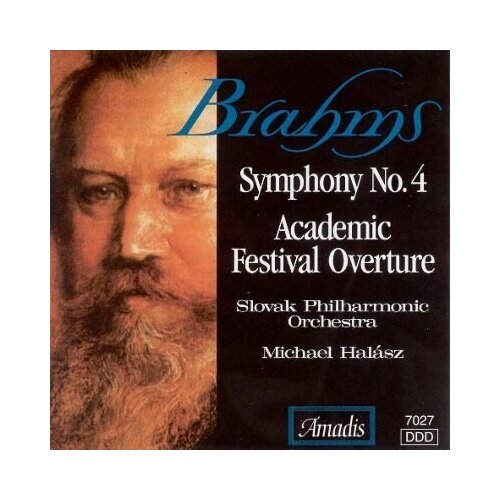 Brahms

Symphony No. 4
Academic Festival Overture

Slovak Philharmonic Orchestra

Michael Halász

Amadis

7027
DDD